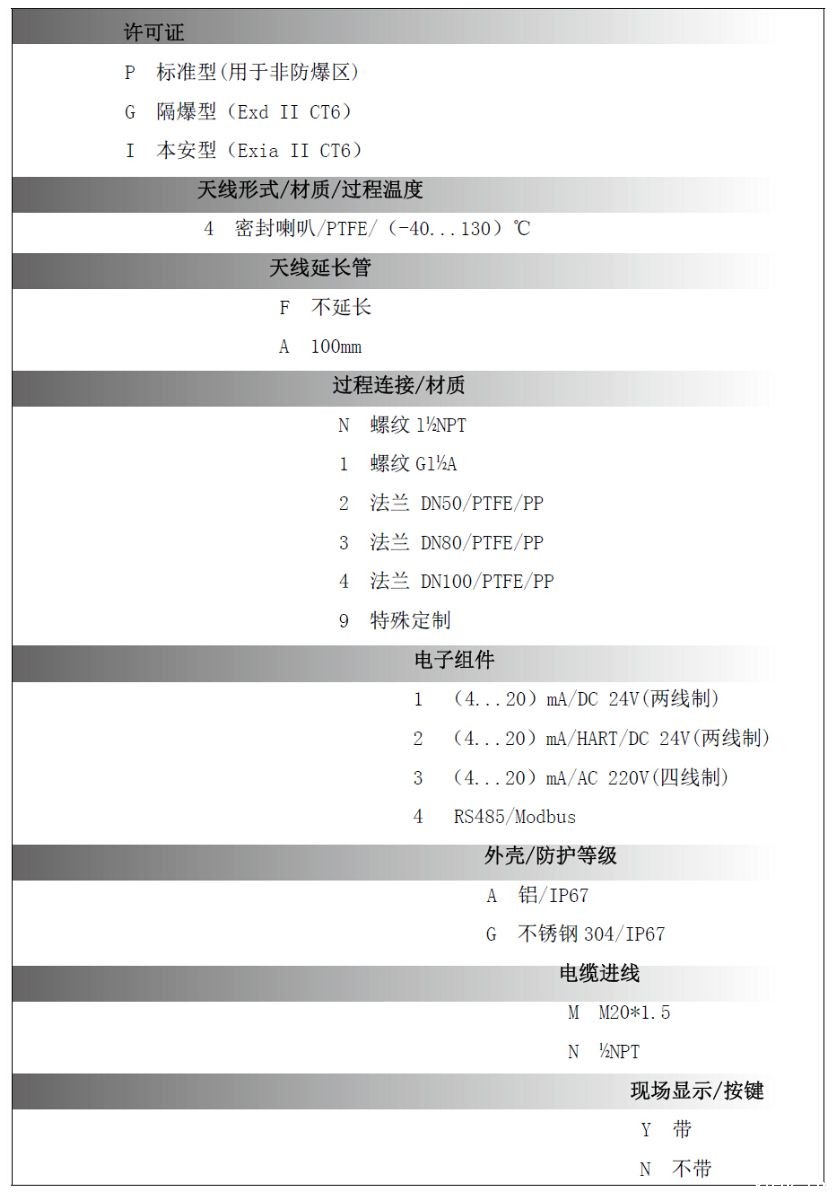 许可证

P 标准型(用于非防爆区)

G 隔爆型（Exd II CT6）

I 本安型（Exia II CT6）

天线形式/材质/过程温度

4 密封喇叭/PTFE/（-40...130）℃

天线延长管

F 不延长

A 100mm

过程连接/材质

N 螺纹 1½NPT

1 螺纹 G1½A

2 法兰 DN50/PTFE/PP

3 法兰 DN80/PTFE/PP

4 法兰 DN100/PTFE/PP

9 特殊定制

电子组件

1 （4...20）mA/DC 24V(两线制)

2 （4...20）mA/HART/DC 24V(两线制)

3 （4...20）mA/AC 220V(四线制)

4 RS485/Modbus

外壳/防护等级

A 铝/IP67

G 不锈钢 304/IP67

电缆进线

M M20*1.5

N ½NPT

现场显示/按键

Y 带

N 不带